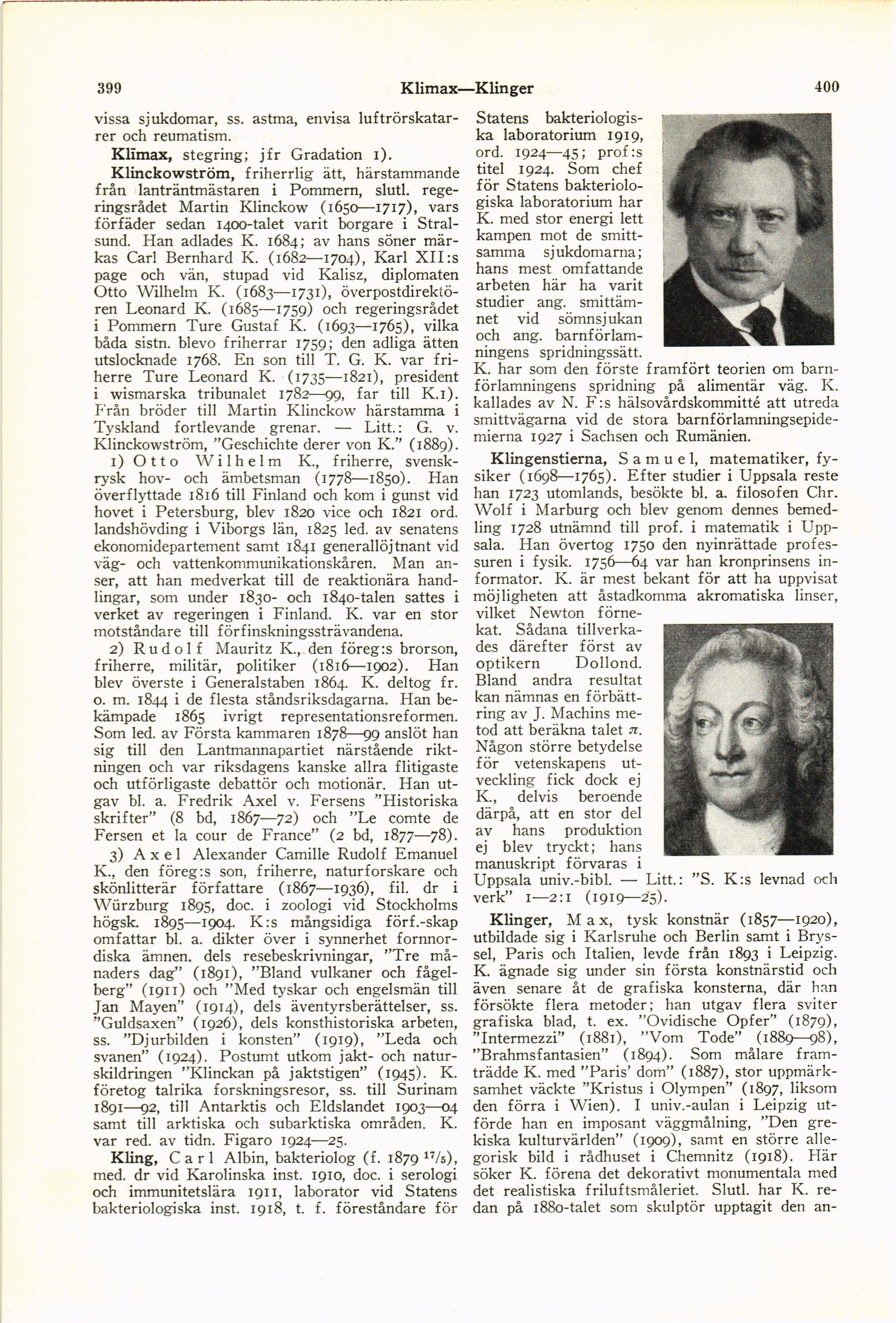 399 Klimax—Klinger 400

vissa sjukdomar, ss. astma, envisa luftrörskatarrer och reumatism.

Klīmax, stegring; jfr Gradation 1).

Klinckowström, friherrlig ätt, härstammande från lanträntmästaren i Pommern, slutl. regeringsrådet Martin Klinckow (1650—1717), vars förfäder sedan 1400-talet varit borgare i Stralsund. Han adlades K. 1684; av hans söner märkas Carl Bernhard K. (1682—1704), Karl XII:s page och vän, stupad vid Kalisz, diplomaten Otto Wilhelm K. (1683—1731), överpostdirektören Leonard K. (1685—1759) och regeringsrådet i Pommern Ture Gustaf K. (1693—1765), vilka båda sistn. blevo friherrar 1759; den adliga ätten utslocknade 1768. En son till T. G. K. var friherre Ture Leonard K. (1735—1821), president i wismarska tribunalet 1782—99, far till K.1). Från bröder till Martin Klinckow härstamma i Tyskland fortlevande grenar. — Litt.: G. v. Klinckowström, "Geschichte derer von K." (1889).

1) Otto Wilhelm K., friherre, svensk-rysk hov- och ämbetsman (1778—1850). Han överflyttade 1816 till Finland och kom i gunst vid hovet i Petersburg, blev 1820 vice och 1821 ord. landshövding i Viborgs län, 1825 led. av senatens ekonomidepartement samt 1841 generallöjtnant vid väg- och vattenkommunikationskåren. Man anser, att han medverkat till de reaktionära handlingar, som under 1830- och 1840-talen sattes i verket av regeringen i Finland. K. var en stor motståndare till förfinskningssträvandena.

2) Rudolf Mauritz K., den föreg:s brorson, friherre, militär, politiker (1816—1902). Han blev överste i Generalstaben 1864. K. deltog fr. o. m. 1844 i de flesta ståndsriksdagarna. Han bekämpade 1865 ivrigt representationsreformen. Som led. av Första kammaren 1878—99 anslöt han sig till den Lantmannapartiet närstående riktningen och var riksdagens kanske allra flitigaste och utförligaste debattör och motionär. Han utgav bl. a. Fredrik Axel v. Fersens "Historiska skrifter" (8 bd, 1867—72) och "Le comte de Fersen et la cour de France" (2 bd, 1877—78).

3) Axel Alexander Camille Rudolf Emanuel K., den föreg:s son, friherre, naturforskare och skönlitterär författare (1867—1936), fil. dr i Würzburg 1895, doc. i zoologi vid Stockholms högsk. 1895—1904. K:s mångsidiga förf.-skap omfattar bl. a. dikter över i synnerhet fornnordiska ämnen. dels resebeskrivningar, "Tre månaders dag" (1891), "Bland vulkaner och fågelberg" (1911) och "Med tyskar och engelsmän till Jan Mayen" (1914), dels äventyrsberättelser, ss. "Guldsaxen" (1926), dels konsthistoriska arbeten, ss. "Djurbilden i konsten" (1919), "Leda och svanen" (1924). Postumt utkom jakt- och naturskildringen "Klinckan på jaktstigen" (1945). K. företog talrika forskningsresor, ss. till Surinam 1891—92, till Antarktis och Eldslandet 1903—04 samt till arktiska och subarktiska områden. K. var red. av tidn. Figaro 1924—25.

Kling, Carl Albin, bakteriolog (f. 1879 $^{17}/_{5}$), med. dr vid Karolinska inst. 1910, doc. i serologi och immunitetslära 1911, laborator vid Statens bakteriologiska inst. 1918, t. f. föreståndare för Statens bakteriologiska laboratorium 1919, ord. 1924—45; prof:s titel 1924. Som chef för Statens bakteriologiska laboratorium har K. med stor energi lett kampen mot de smittsamma sjukdomarna; hans mest omfattande arbeten här ha varit studier ang. smittämnet vid sömnsjukan och ang. barnförlamningens spridningssätt. K. har som den förste framfört teorien om barnförlamningens spridning på alimentär väg. K. kallades av N. F:s hälsovårdskommitté att utreda smittvägarna vid de stora barnförlamningsepidemierna 1927 i Sachsen och Rumänien.

Klingenstierna, Samuel, matematiker, fysiker (1698—1765). Efter studier i Uppsala reste han 1723 utomlands, besökte bl. a. filosofen Chr. Wolf i Marburg och blev genom dennes bemedling 1728 utnämnd till prof. i matematik i Uppsala. Han övertog 1750 den nyinrättade professuren i fysik. 1756—64 var han kronprinsens informator. K. är mest bekant för att ha uppvisat möjligheten att åstadkomma akromatiska linser, vilket Newton förnekat. Sådana tillverkades därefter först av optikern Dollond. Bland andra resultat kan nämnas en förbättring av J. Machins metod att beräkna talet $\pi$. Någon större betydelse för vetenskapens utveckling fick dock ej K., delvis beroende därpå, att en stor del av hans produktion ej blev tryckt; hans manuskript förvaras i Uppsala univ.-bibl. — Litt.: "S. K:s levnad och verk" 1—2:1 (1919—25).

Klinger, Max, tysk konstnär (1857—1920), utbildade sig i Karlsruhe och Berlin samt i Bryssel, Paris och Italien, levde från 1893 i Leipzig. K. ägnade sig under sin första konstnärstid och även senare åt de grafiska konsterna, där han försökte flera metoder; han utgav flera sviter grafiska blad, t. ex. "Ovidische Opfer" (1879), "Intermezzi" (1881), "Vom Tode" (1889—98), "Brahmsfantasien" (1894). Som målare framträdde K. med "Paris' dom" (1887), stor uppmärksamhet väckte "Kristus i Olympen" (1897, liksom den förra i Wien). I univ.-aulan i Leipzig utförde han en imposant väggmålning, "Den grekiska kulturvärlden" (1909), samt en större allegorisk bild i rådhuset i Chemnitz (1918). Här söker K. förena det dekorativt monumentala med det realistiska friluftsmåleriet. Slutl. har K. redan på 1880-talet som skulptör upptagit den an-